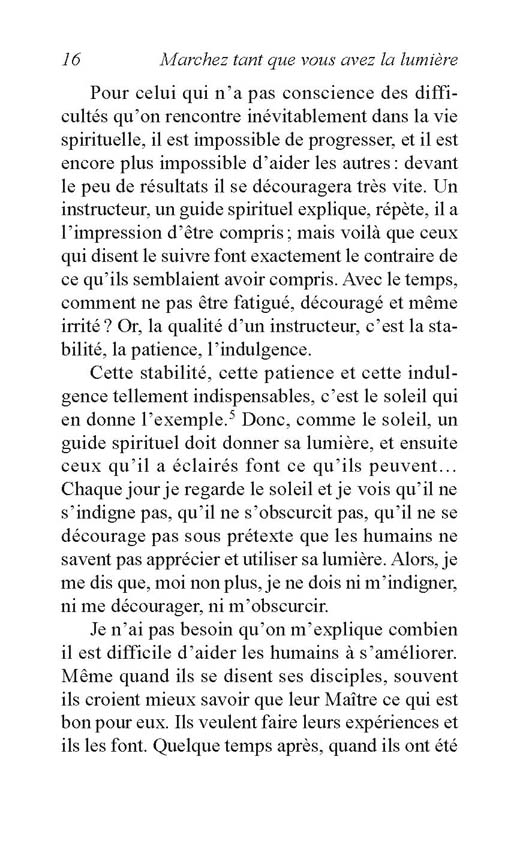 16 Marchez tant que vous avez la lumière

Pour celui qui n'a pas conscience des difficultés qu'on rencontre inévitablement dans la vie spirituelle, il est impossible de progresser, et il est encore plus impossible d'aider les autres : devant le peu de résultats il se découragera très vite. Un instructeur, un guide spirituel explique, répète, il a l'impression d'être compris ; mais voilà que ceux qui disent le suivre font exactement le contraire de ce qu'ils semblaient avoir compris. Avec le temps, comment ne pas être fatigué, découragé et même irrité ? Or, la qualité d'un instructeur, c'est la stabilité, la patience, l'indulgence.

Cette stabilité, cette patience et cette indulgence tellement indispensables, c'est le soleil qui en donne l'exemple.$^5$ Donc, comme le soleil, un guide spirituel doit donner sa lumière, et ensuite ceux qu'il a éclairés font ce qu'ils peuvent… Chaque jour je regarde le soleil et je vois qu'il ne s'indigne pas, qu'il ne s'obscurcit pas, qu'il ne se décourage pas sous prétexte que les humains ne savent pas apprécier et utiliser sa lumière. Alors, je me dis que, moi non plus, je ne dois ni m'indigner, ni me décourager, ni m'obscurcir.

Je n'ai pas besoin qu'on m'explique combien il est difficile d'aider les humains à s'améliorer. Même quand ils se disent ses disciples, souvent ils croient mieux savoir que leur Maître ce qui est bon pour eux. Ils veulent faire leurs expériences et ils les font. Quelque temps après, quand ils ont été